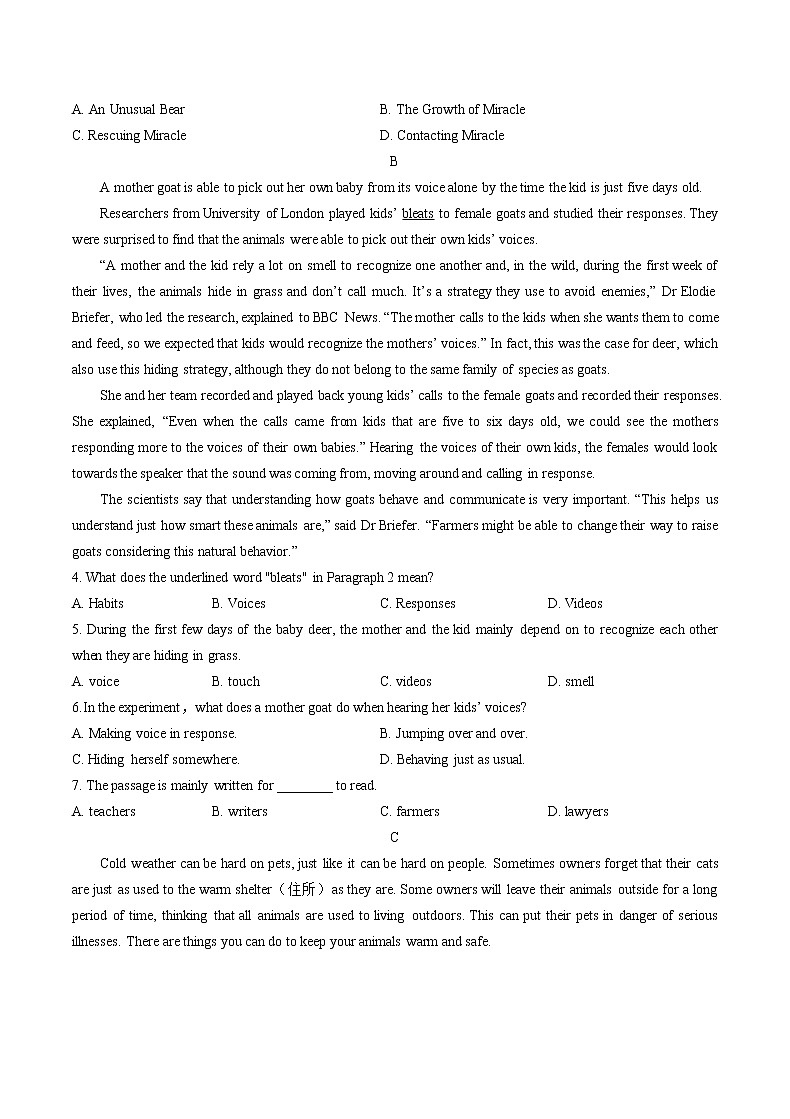 A. An Unusual Bear
B. The Growth of Miracle
C. Rescuing Miracle
D. Contacting Miracle

B

A mother goat is able to pick out her own baby from its voice alone by the time the kid is just five days old.

Researchers from University of London played kids' bleats to female goats and studied their responses. They were surprised to find that the animals were able to pick out their own kids' voices.

"A mother and the kid rely a lot on smell to recognize one another and, in the wild, during the first week of their lives, the animals hide in grass and don't call much. It's a strategy they use to avoid enemies," Dr Elodie Briefer, who led the research, explained to BBC News. "The mother calls to the kids when she wants them to come and feed, so we expected that kids would recognize the mothers' voices." In fact, this was the case for deer, which also use this hiding strategy, although they do not belong to the same family of species as goats.

She and her team recorded and played back young kids' calls to the female goats and recorded their responses. She explained, "Even when the calls came from kids that are five to six days old, we could see the mothers responding more to the voices of their own babies." Hearing the voices of their own kids, the females would look towards the speaker that the sound was coming from, moving around and calling in response.

The scientists say that understanding how goats behave and communicate is very important. "This helps us understand just how smart these animals are," said Dr Briefer. "Farmers might be able to change their way to raise goats considering this natural behavior."

4. What does the underlined word "bleats" in Paragraph 2 mean?
A. Habits
B. Voices
C. Responses
D. Videos

5. During the first few days of the baby deer, the mother and the kid mainly depend on to recognize each other when they are hiding in grass.
A. voice
B. touch
C. videos
D. smell

6.In the experiment，what does a mother goat do when hearing her kids' voices?
A. Making voice in response.
B. Jumping over and over.
C. Hiding herself somewhere.
D. Behaving just as usual.

7. The passage is mainly written for ________ to read.
A. teachers
B. writers
C. farmers
D. lawyers

C

Cold weather can be hard on pets, just like it can be hard on people. Sometimes owners forget that their cats are just as used to the warm shelter（住所）as they are. Some owners will leave their animals outside for a long period of time, thinking that all animals are used to living outdoors. This can put their pets in danger of serious illnesses. There are things you can do to keep your animals warm and safe.